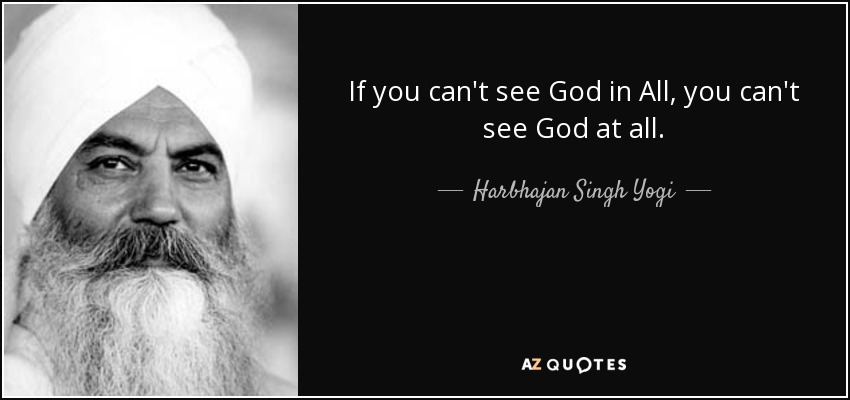 If you can't see God in All, you can't see God at all.

— Harbhajan Singh Yogi —

AZ QUOTES